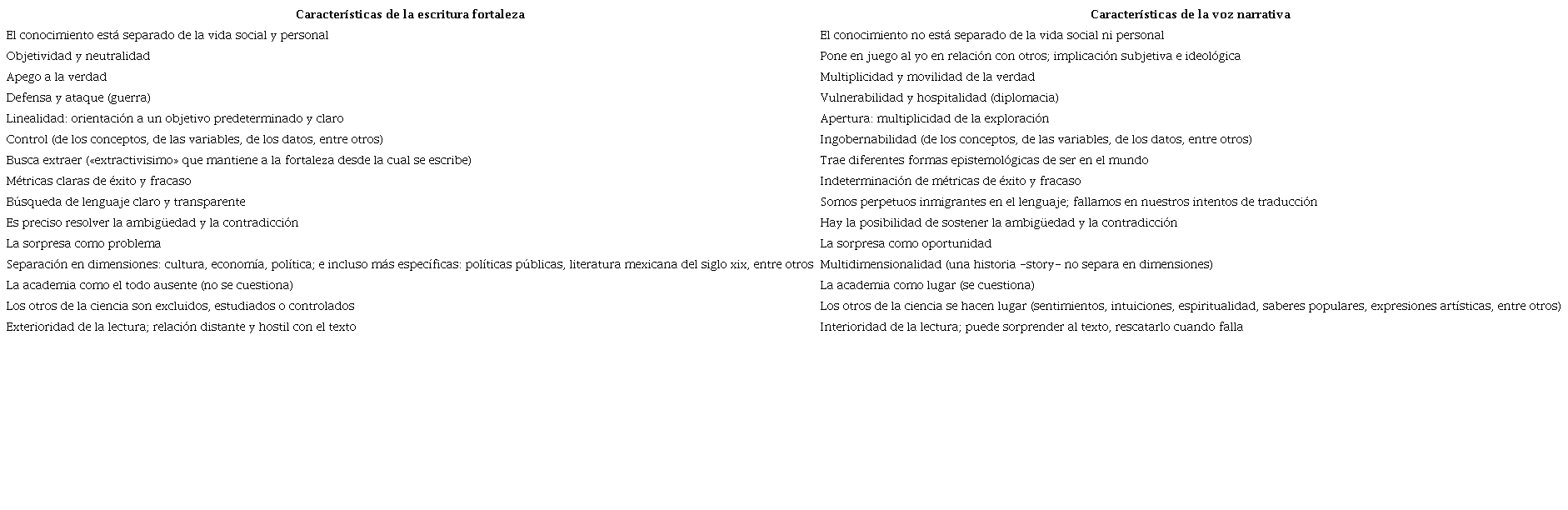 | Características de la escritura fortaleza | Características de la voz narrativa |
|---|---|
| El conocimiento está separado de la vida social y personal | El conocimiento no está separado de la vida social ni personal |
| Objetividad y neutralidad | Pone en juego al yo en relación con otros; implicación subjetiva e ideológica |
| Apego a la verdad | Multiplicidad y movilidad de la verdad |
| Defensa y ataque (guerra) | Vulnerabilidad y hospitalidad (diplomacia) |
| Linealidad: orientación a un objetivo predeterminado y claro | Apertura: multiplicidad de la exploración |
| Control (de los conceptos, de las variables, de los datos, entre otros) | Ingobernabilidad (de los conceptos, de las variables, de los datos, entre otros) |
| Busca extraer («extractivisimo» que mantiene a la fortaleza desde la cual se escribe) | Trae diferentes formas epistemológicas de ser en el mundo |
| Métricas claras de éxito y fracaso | Indeterminación de métricas de éxito y fracaso |
| Búsqueda de lenguaje claro y transparente | Somos perpetuos inmigrantes en el lenguaje; fallamos en nuestros intentos de traducción |
| Es preciso resolver la ambigüedad y la contradicción | Hay la posibilidad de sostener la ambigüedad y la contradicción |
| La sorpresa como problema | La sorpresa como oportunidad |
| Separación en dimensiones: cultura, economía, política; e incluso más específicas: políticas públicas, literatura mexicana del siglo xix, entre otros | Multidimensionalidad (una historia –story– no separa en dimensiones) |
| La academia como el todo ausente (no se cuestiona) | La academia como lugar (se cuestiona) |
| Los otros de la ciencia son excluidos, estudiados o controlados | Los otros de la ciencia se hacen lugar (sentimientos, intuiciones, espiritualidad, saberes populares, expresiones artísticas, entre otros) |
| Exterioridad de la lectura; relación distante y hostil con el texto | Interioridad de la lectura; puede sorprender al texto, rescatarlo cuando falla |